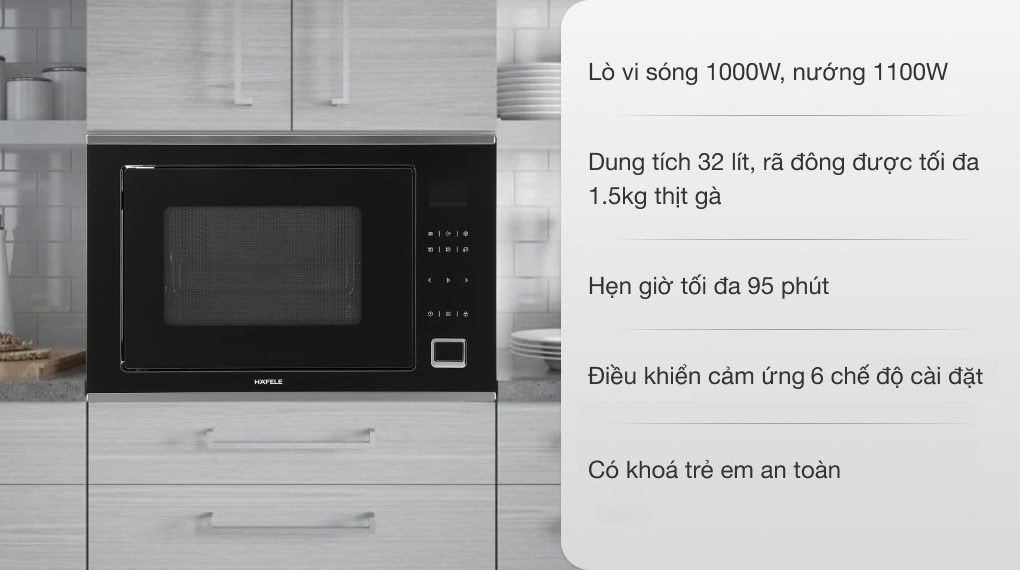 HÄFELE

Lò vi sóng 1000W, nướng 1100W

Dung tích 32 lít, rã đông được tối đa 1.5kg thịt gà

Hẹn giờ tối đa 95 phút

Điều khiển cảm ứng 6 chế độ cài đặt

Có khoá trẻ em an toàn